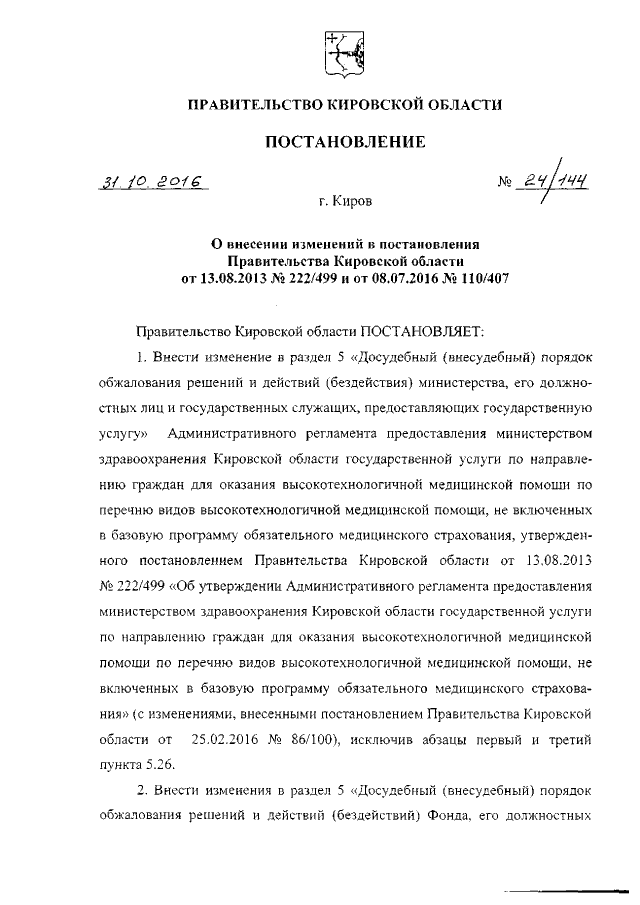 ПРАВИТЕЛЬСТВО КИРОВСКОЙ ОБЛАСТИ

ПОСТАНОВЛЕНИЕ

31.10.2016

№ 24/144

г. Киров

О внесении изменений в постановления Правительства Кировской области от 13.08.2013 № 222/499 и от 08.07.2016 № 110/407

Правительство Кировской области ПОСТАНОВЛЯЕТ:

1. Внести изменение в раздел 5 «Досудебный (внесудебный) порядок обжалования решений и действий (бездействия) министерства, его должностных лиц и государственных служащих, предоставляющих государственную услугу» Административного регламента предоставления министерством здравоохранения Кировской области государственной услуги по направлению граждан для оказания высокотехнологичной медицинской помощи по перечню видов высокотехнологичной медицинской помощи, не включенных в базовую программу обязательного медицинского страхования, утвержденного постановлением Правительства Кировской области от 13.08.2013 № 222/499 «Об утверждении Административного регламента предоставления министерством здравоохранения Кировской области государственной услуги по направлению граждан для оказания высокотехнологичной медицинской помощи по перечню видов высокотехнологичной медицинской помощи, не включенных в базовую программу обязательного медицинского страхования» (с изменениями, внесенными постановлением Правительства Кировской области от 25.02.2016 № 86/100), исключив абзацы первый и третий пункта 5.26.

2. Внести изменения в раздел 5 «Досудебный (внесудебный) порядок обжалования решений и действий (бездействий) Фонда, его должностных